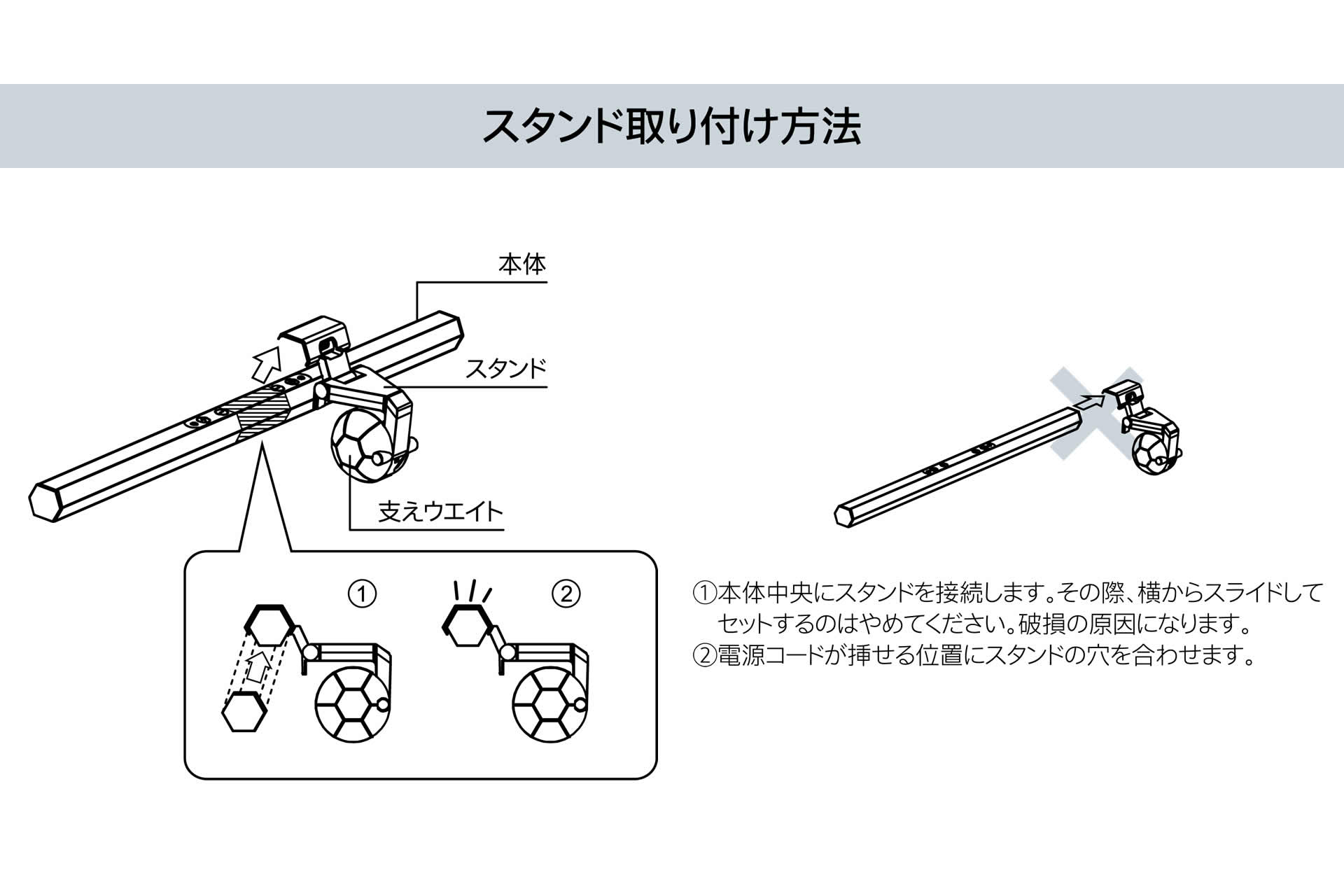 スタンド取り付け方法

本体

スタンド

支えウエイト

①

②

①本体中央にスタンドを接続します。その際、横からスライドしてセットするのはやめてください。破損の原因になります。
②電源コードが挿せる位置にスタンドの穴を合わせます。